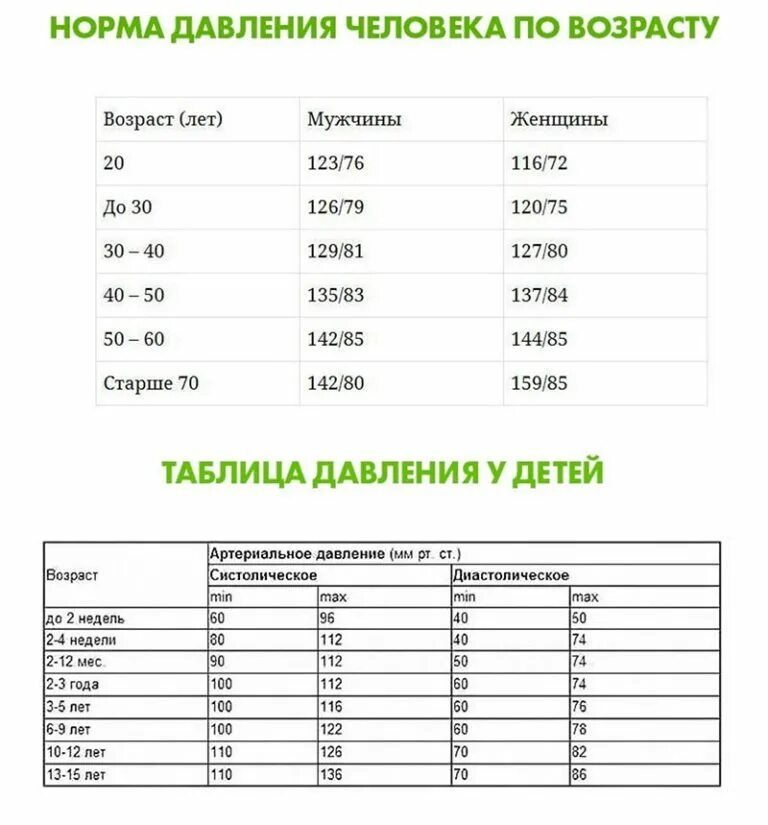 НОРМА ДАВЛЕНИЯ ЧЕЛОВЕКА ПО ВОЗРАСТУ

| Возраст (лет) | Мужчины | Женщины |
|---|---|---|
| 20 | 123/76 | 116/72 |
| До 30 | 126/79 | 120/75 |
| 30 – 40 | 129/81 | 127/80 |
| 40 – 50 | 135/83 | 137/84 |
| 50 – 60 | 142/85 | 144/85 |
| Старше 70 | 142/80 | 159/85 |

ТАБЛИЦА ДАВЛЕНИЯ У ДЕТЕЙ

| Возраст | Артериальное давление (мм рт. ст.) | | | |
|---|---|---|---|---|
| | Систолическое | | Диастолическое | |
| | min | max | min | max |
| до 2 недель | 60 | 96 | 40 | 50 |
| 2-4 недели | 80 | 112 | 40 | 74 |
| 2-12 мес. | 90 | 112 | 50 | 74 |
| 2-3 года | 100 | 112 | 60 | 74 |
| 3-5 лет | 100 | 116 | 60 | 76 |
| 6-9 лет | 100 | 122 | 60 | 78 |
| 10-12 лет | 110 | 126 | 70 | 82 |
| 13-15 лет | 110 | 136 | 70 | 86 |